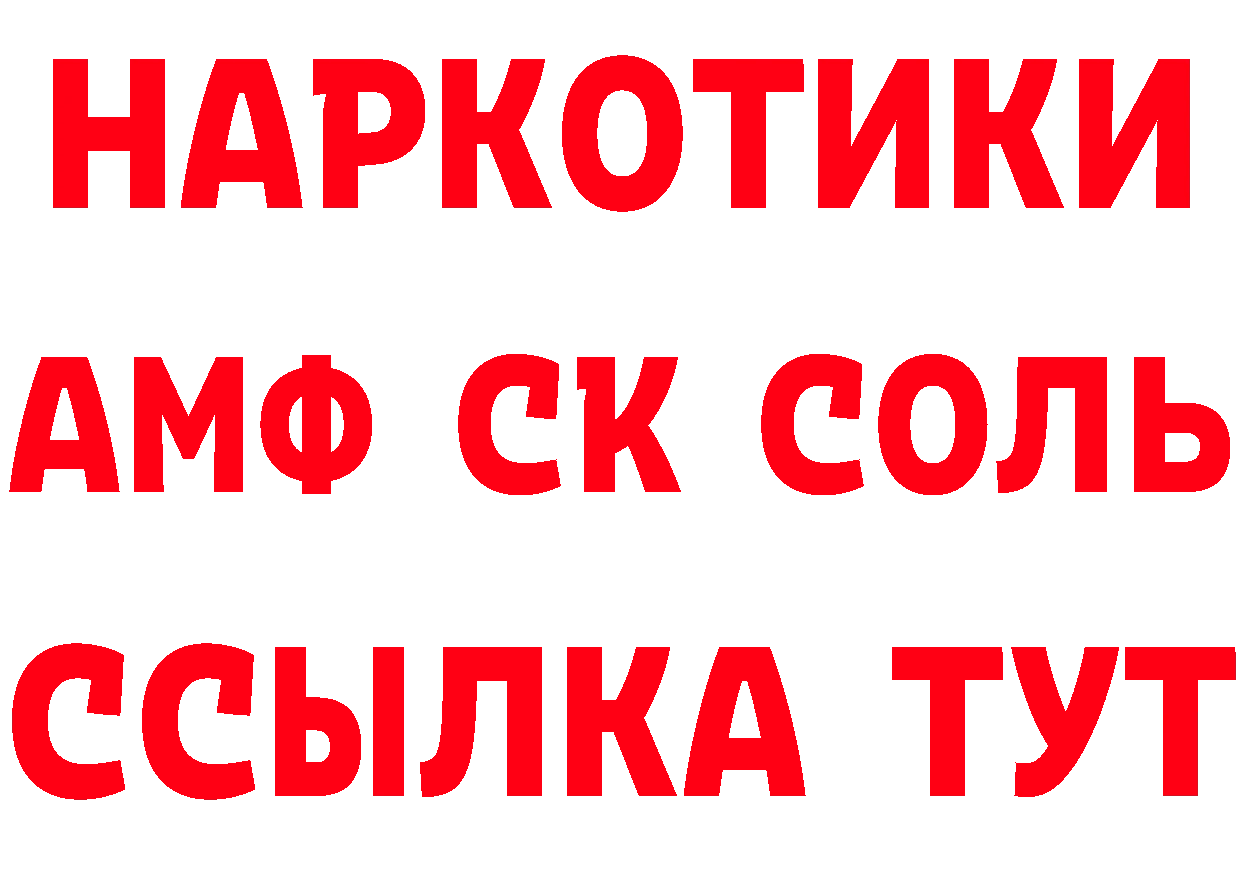 НАРКОТИКИ
АМФ СК СОЛЬ
ССЫЛКА ТУТ